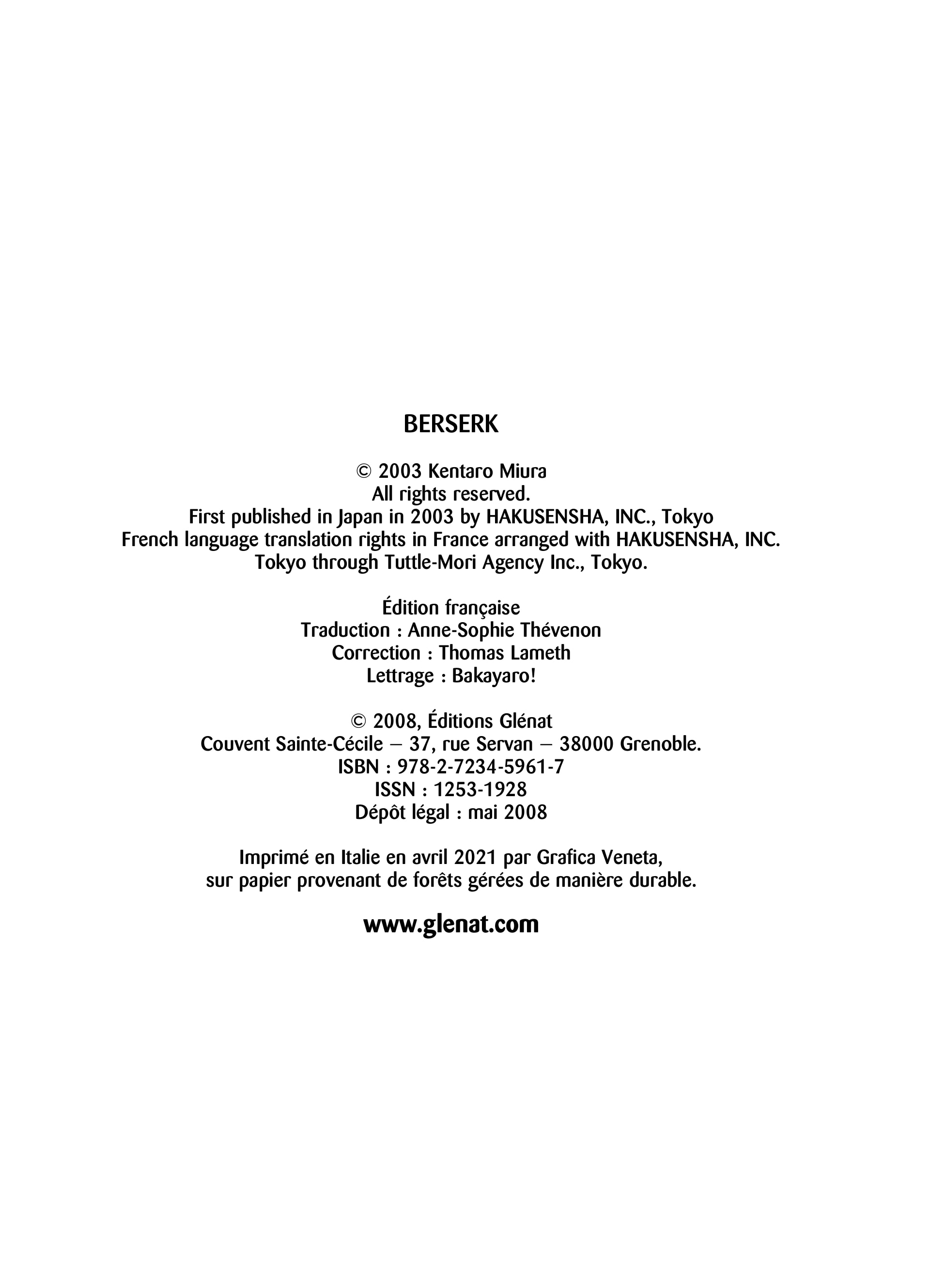 BERSERK

© 2003 Kentaro Miura
All rights reserved.
First published in Japan in 2003 by HAKUSENSHA, INC., Tokyo
French language translation rights in France arranged with HAKUSENSHA, INC.
Tokyo through Tuttle-Mori Agency Inc., Tokyo.

Édition française
Traduction : Anne-Sophie Thévenon
Correction : Thomas Lameth
Lettrage : Bakayaro!

© 2008, Éditions Glénat
Couvent Sainte-Cécile – 37, rue Servan – 38000 Grenoble.
ISBN : 978-2-7234-5961-7
ISSN : 1253-1928
Dépôt légal : mai 2008

Imprimé en Italie en avril 2021 par Grafica Veneta,
sur papier provenant de forêts gérées de manière durable.

www.glenat.com